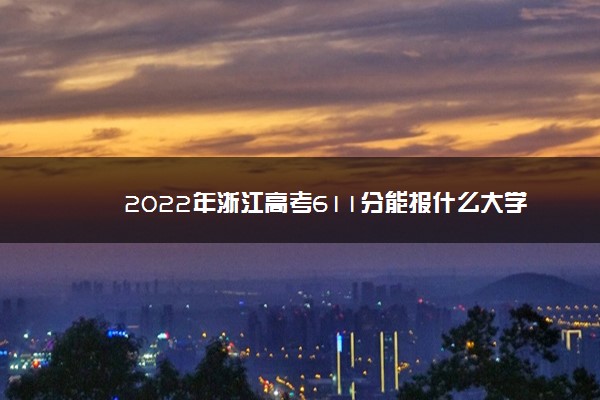 2022年浙江高考611分能报什么大学